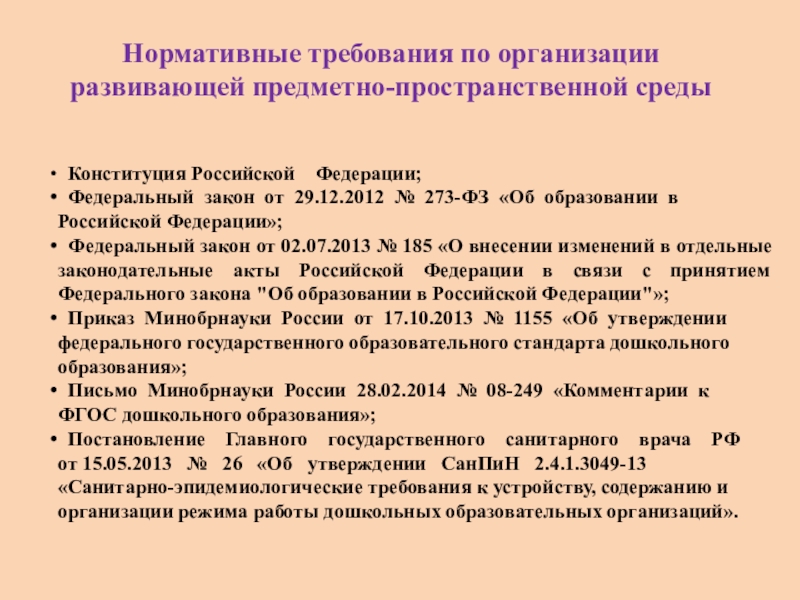 Нормативные требования по организации развивающей предметно-пространственной среды

• Конституция Российской Федерации;
• Федеральный закон от 29.12.2012 № 273-ФЗ «Об образовании в Российской Федерации»;
• Федеральный закон от 02.07.2013 № 185 «О внесении изменений в отдельные законодательные акты Российской Федерации в связи с принятием Федерального закона "Об образовании в Российской Федерации"»;
• Приказ Минобрнауки России от 17.10.2013 № 1155 «Об утверждении федерального государственного образовательного стандарта дошкольного образования»;
• Письмо Минобрнауки России 28.02.2014 № 08-249 «Комментарии к ФГОС дошкольного образования»;
• Постановление Главного государственного санитарного врача РФ от 15.05.2013 № 26 «Об утверждении СанПиН 2.4.1.3049-13 «Санитарно-эпидемиологические требования к устройству, содержанию и организации режима работы дошкольных образовательных организаций».